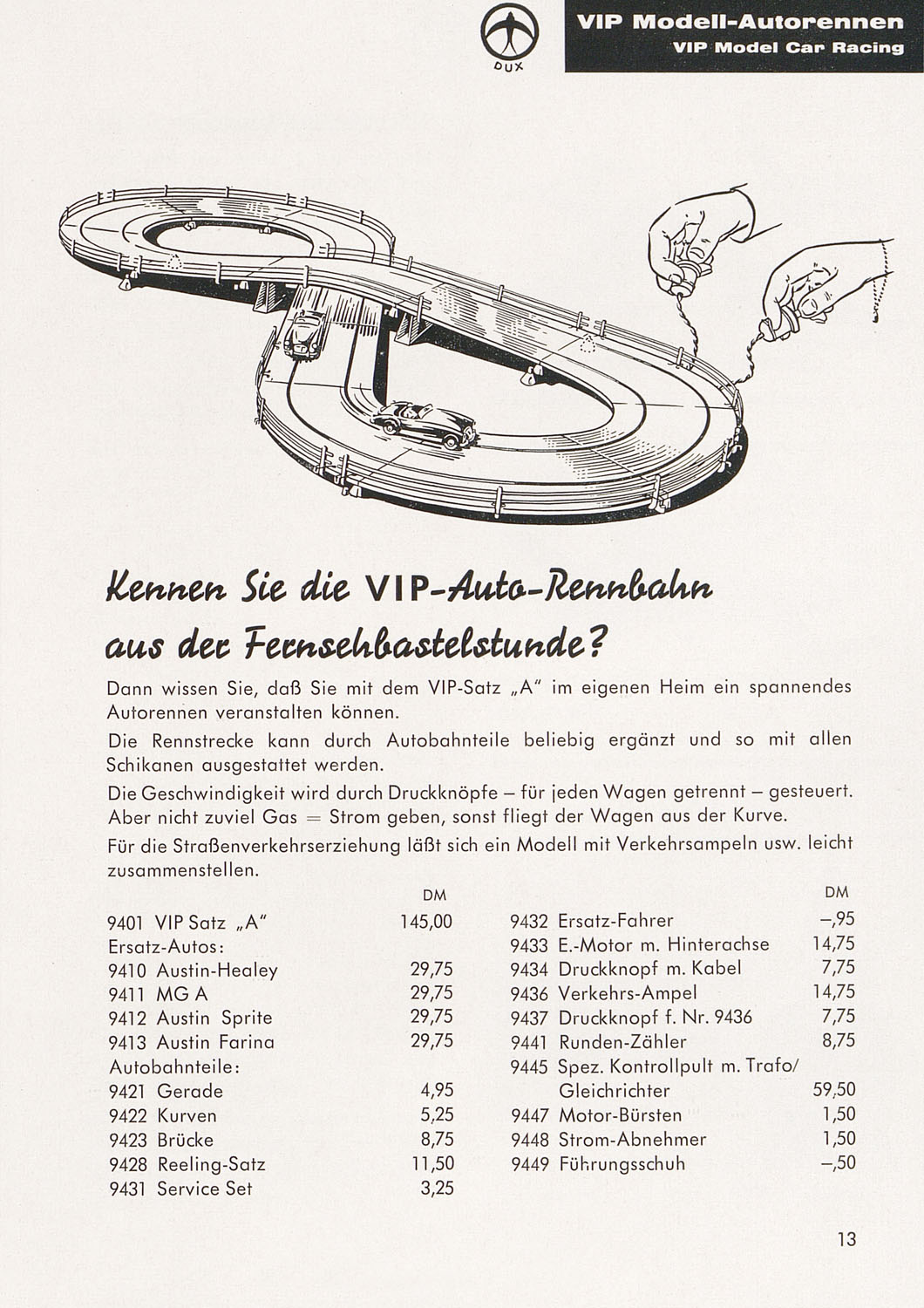 DUX

VIP Modell-Autorennen
VIP Model Car Racing

Kennen Sie die VIP-Auto-Rennbahn aus der Fernsehbastelstunde?

Dann wissen Sie, daß Sie mit dem VIP-Satz „A" im eigenen Heim ein spannendes Autorennen veranstalten können.

Die Rennstrecke kann durch Autobahnteile beliebig ergänzt und so mit allen Schikanen ausgestattet werden.

Die Geschwindigkeit wird durch Druckknöpfe – für jeden Wagen getrennt – gesteuert. Aber nicht zuviel Gas = Strom geben, sonst fliegt der Wagen aus der Kurve.

Für die Straßenverkehrserziehung läßt sich ein Modell mit Verkehrsampeln usw. leicht zusammenstellen.

| | DM |
|---|---|
| 9401 VIP Satz „A" | 145,00 |
| Ersatz-Autos: | |
| 9410 Austin-Healey | 29,75 |
| 9411 MG A | 29,75 |
| 9412 Austin Sprite | 29,75 |
| 9413 Austin Farina | 29,75 |
| Autobahnteile: | |
| 9421 Gerade | 4,95 |
| 9422 Kurven | 5,25 |
| 9423 Brücke | 8,75 |
| 9428 Reeling-Satz | 11,50 |
| 9431 Service Set | 3,25 |

| | DM |
|---|---|
| 9432 Ersatz-Fahrer | –,95 |
| 9433 E.-Motor m. Hinterachse | 14,75 |
| 9434 Druckknopf m. Kabel | 7,75 |
| 9436 Verkehrs-Ampel | 14,75 |
| 9437 Druckknopf f. Nr. 9436 | 7,75 |
| 9441 Runden-Zähler | 8,75 |
| 9445 Spez. Kontrollpult m. Trafo/ Gleichrichter | 59,50 |
| 9447 Motor-Bürsten | 1,50 |
| 9448 Strom-Abnehmer | 1,50 |
| 9449 Führungsschuh | –,50 |

13